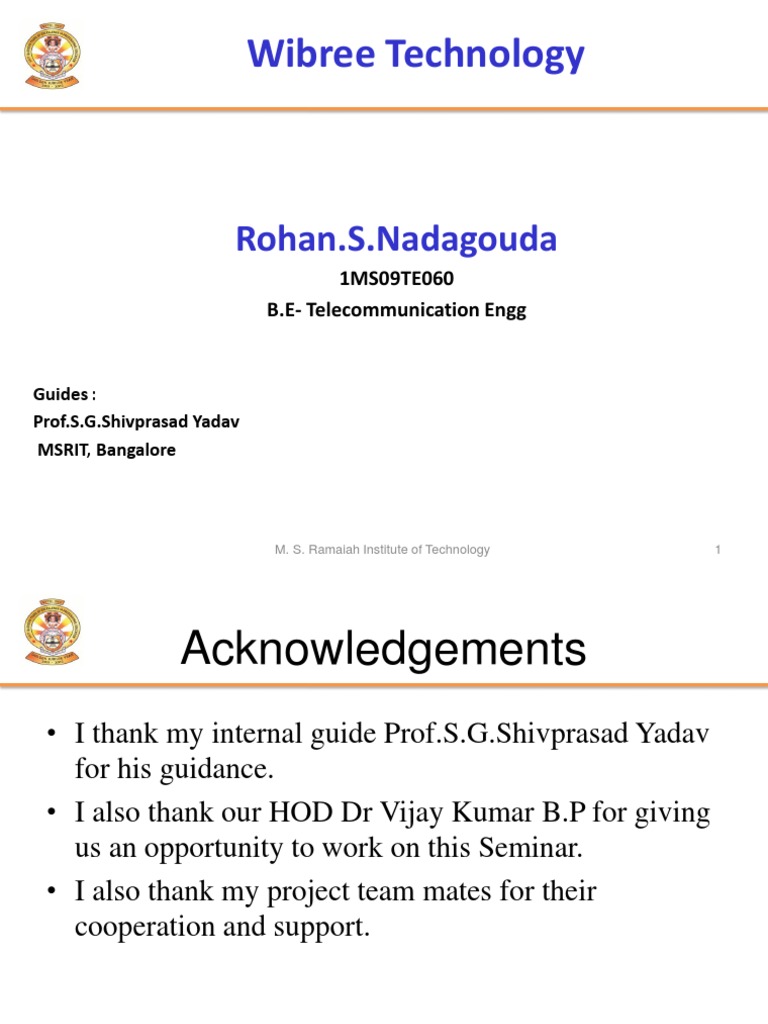 Wibree Technology

Rohan.S.Nadagouda

1MS09TE060

B.E- Telecommunication Engg

Guides :
Prof.S.G.Shivprasad Yadav
MSRIT, Bangalore

M. S. Ramaiah Institute of Technology

1

Acknowledgements

• I thank my internal guide Prof.S.G.Shivprasad Yadav for his guidance.
• I also thank our HOD Dr Vijay Kumar B.P for giving us an opportunity to work on this Seminar.
• I also thank my project team mates for their cooperation and support.